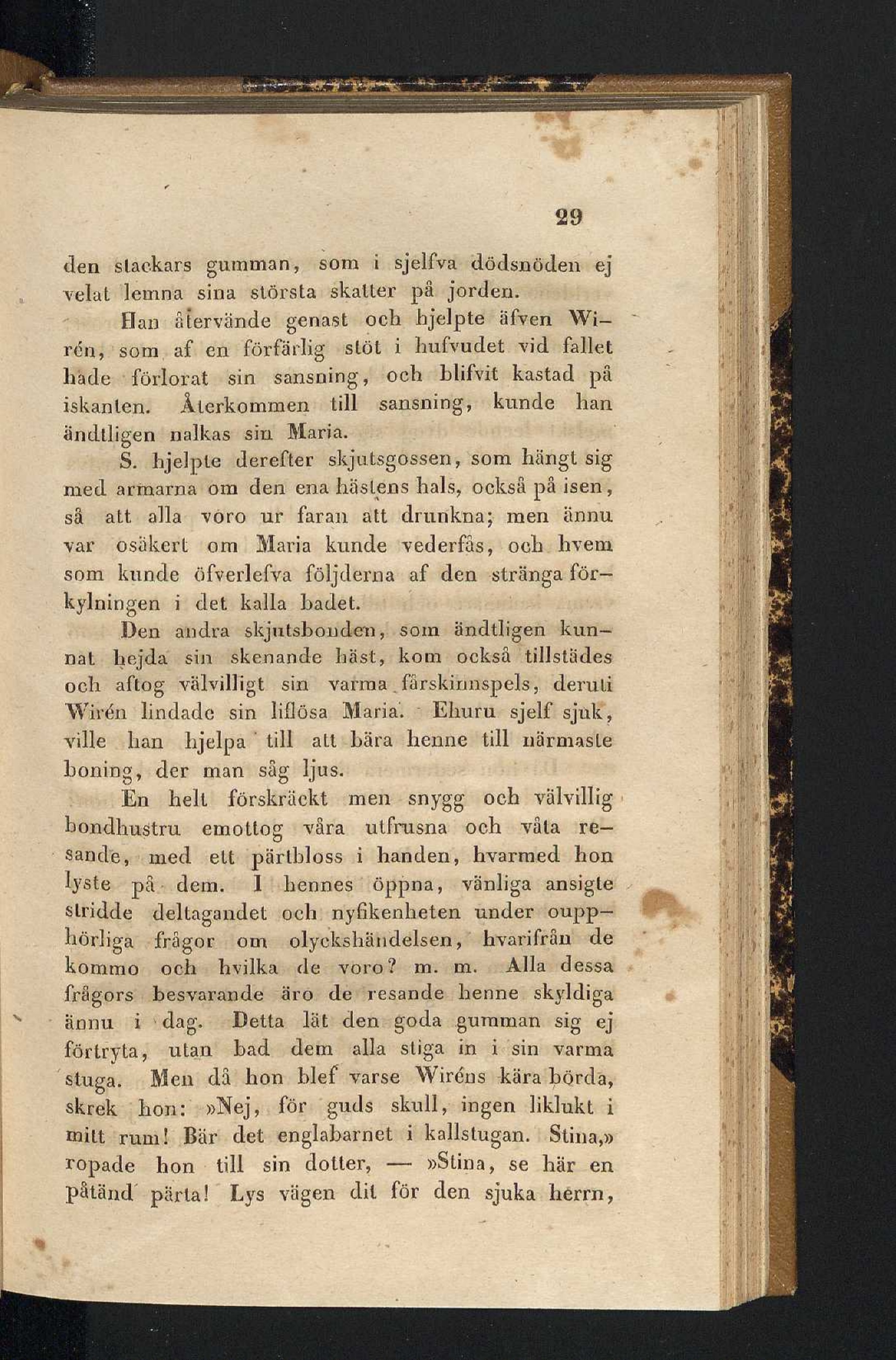 29

den stackars gumman, som i sjelfva dödsnöden ej velat lemna sina största skatter på jorden.

Han återvände genast och hjelpte äfven Wirén, som af en förfärlig stöt i hufvudet vid fallet hade förlorat sin sansning, och blifvit kastad på iskanten. Återkommen till sansning, kunde han ändtligen nalkas sin Maria.

S. hjelpte derefter skjutsgossen, som hängt sig med armarna om den ena hästens hals, också på isen, så att alla voro ur faran att drunkna; men ännu var osäkert om Maria kunde vederfås, och hvem som kunde öfverlefva följderna af den stränga förkylningen i det kalla badet.

Den andra skjutsbonden, som ändtligen kunnat hejda sin skenande häst, kom också tillstädes och aftog välvilligt sin varma fårskinnspels, deruti Wirén lindade sin liflösa Maria. Ehuru sjelf sjuk, ville han hjelpa till att bära henne till närmaste boning, der man såg ljus.

En helt förskräckt men snygg och välvillig bondhustru emottog våra utfrusna och våta resande, med ett pärtbloss i handen, hvarmed hon lyste på dem. I hennes öppna, vänliga ansigte stridde deltagandet och nyfikenheten under oupphörliga frågor om olyckshändelsen, hvarifrån de kommo och hvilka de voro? m. m. Alla dessa frågors besvarande äro de resande henne skyldiga ännu i dag. Detta lät den goda gumman sig ej förtryta, utan bad dem alla stiga in i sin varma stuga. Men då hon blef varse Wiréns kära börda, skrek hon: »Nej, för guds skull, ingen liklukt i mitt rum! Bär det englabarnet i kallstugan. Stina,» ropade hon till sin dotter, — »Stina, se här en påtänd pärta! Lys vägen dit för den sjuka herrn,